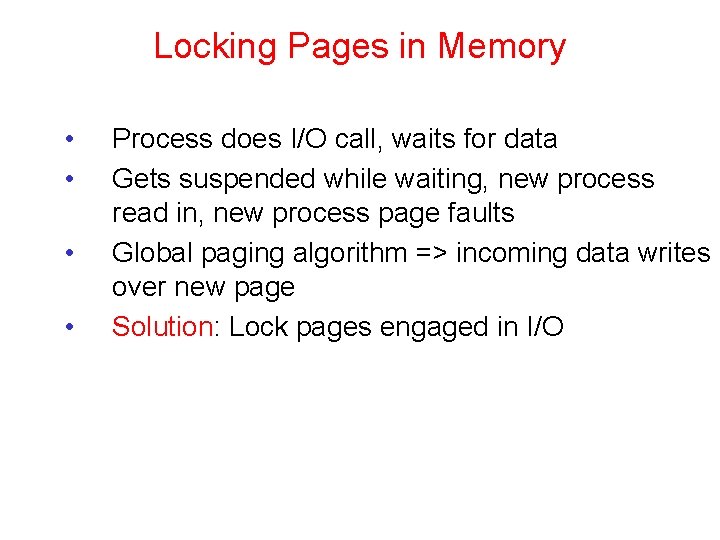 Locking Pages in Memory

• Process does I/O call, waits for data
• Gets suspended while waiting, new process read in, new process page faults
• Global paging algorithm => incoming data writes over new page
• Solution: Lock pages engaged in I/O